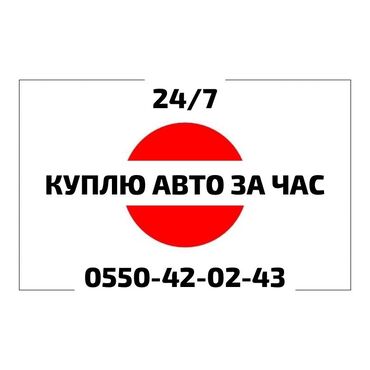 24/7

КУПЛЮ АВТО ЗА ЧАС

0550-42-02-43